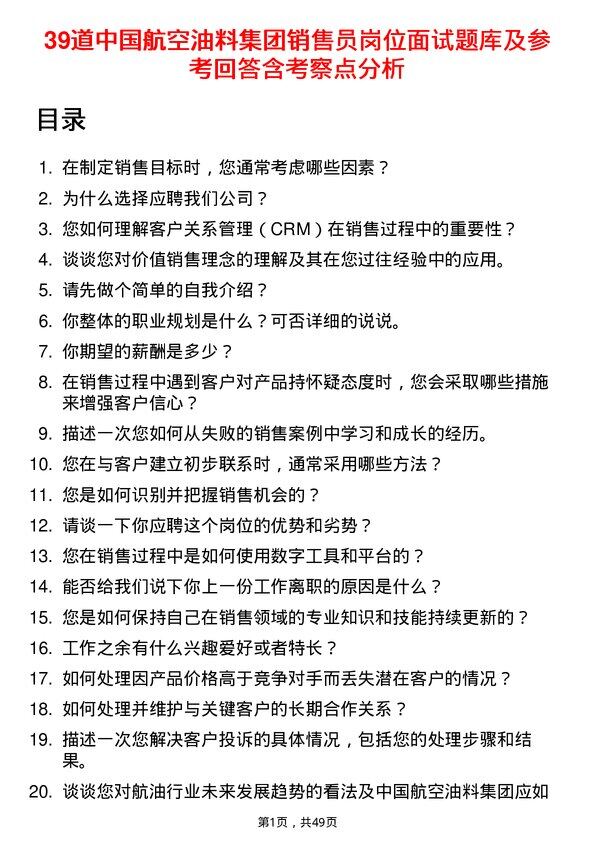 39道中国航空油料集团销售员岗位面试题库及参考回答含考察点分析

目录

1. 在制定销售目标时，您通常考虑哪些因素？
2. 为什么选择应聘我们公司？
3. 您如何理解客户关系管理（CRM）在销售过程中的重要性？
4. 谈谈您对价值销售理念的理解及其在您过往经验中的应用。
5. 请先做个简单的自我介绍？
6. 你整体的职业规划是什么？可否详细的说说。
7. 你期望的薪酬是多少？
8. 在销售过程中遇到客户对产品持怀疑态度时，您会采取哪些措施来增强客户信心？
9. 描述一次您如何从失败的销售案例中学习和成长的经历。
10. 您在与客户建立初步联系时，通常采用哪些方法？
11. 您是如何识别并把握销售机会的？
12. 请谈一下你应聘这个岗位的优势和劣势？
13. 您在销售过程中是如何使用数字工具和平台的？
14. 能否给我们说下你上一份工作离职的原因是什么？
15. 您是如何保持自己在销售领域的专业知识和技能持续更新的？
16. 工作之余有什么兴趣爱好或者特长？
17. 如何处理因产品价格高于竞争对手而丢失潜在客户的情况？
18. 如何处理并维护与关键客户的长期合作关系？
19. 描述一次您解决客户投诉的具体情况，包括您的处理步骤和结果。
20. 谈谈您对航油行业未来发展趋势的看法及中国航空油料集团应如

第1页，共49页